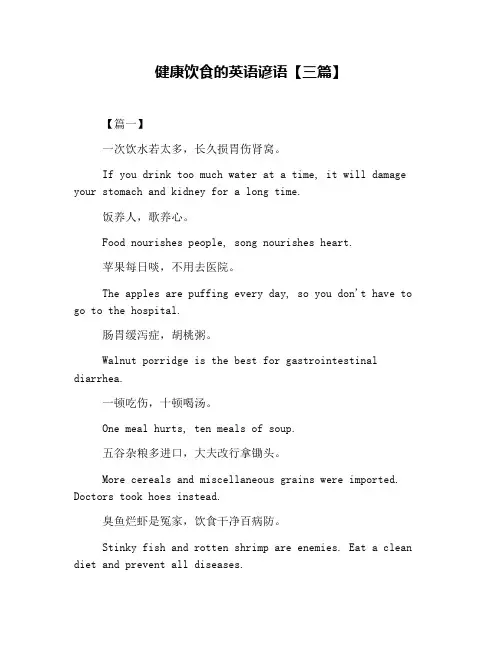 健康饮食的英语谚语【三篇】

【篇一】

一次饮水若太多，长久损胃伤肾窝。

If you drink too much water at a time, it will damage your stomach and kidney for a long time.

饭养人，歌养心。

Food nourishes people, song nourishes heart.

苹果每日啖，不用去医院。

The apples are puffing every day, so you don't have to go to the hospital.

肠胃缓泻症，胡桃粥。

Walnut porridge is the best for gastrointestinal diarrhea.

一顿吃伤，十顿喝汤。

One meal hurts, ten meals of soup.

五谷杂粮多进口，大夫改行拿锄头。

More cereals and miscellaneous grains were imported. Doctors took hoes instead.

臭鱼烂虾是冤家，饮食干净百病防。

Stinky fish and rotten shrimp are enemies. Eat a clean diet and prevent all diseases.